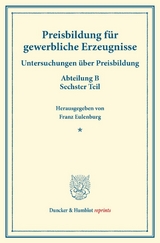 Preisbildung für gewerbliche Erzeugnisse

Untersuchungen über Preisbildung

Abteilung B
Sechster Teil

Herausgegeben von
Franz Eulenburg

*

Duncker & Humblot reprints